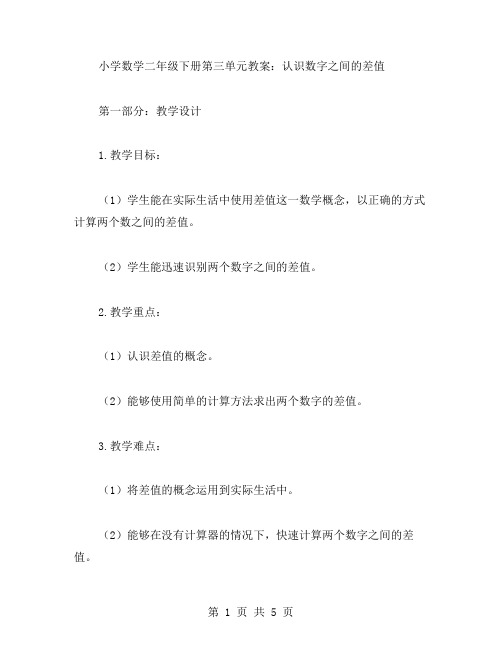 小学数学二年级下册第三单元教案：认识数字之间的差值

第一部分：教学设计

1.教学目标：

（1）学生能在实际生活中使用差值这一数学概念，以正确的方式计算两个数之间的差值。

（2）学生能迅速识别两个数字之间的差值。

2.教学重点：

（1）认识差值的概念。

（2）能够使用简单的计算方法求出两个数字的差值。

3.教学难点：

（1）将差值的概念运用到实际生活中。

（2）能够在没有计算器的情况下，快速计算两个数字之间的差值。

第 1 页 共 5 页